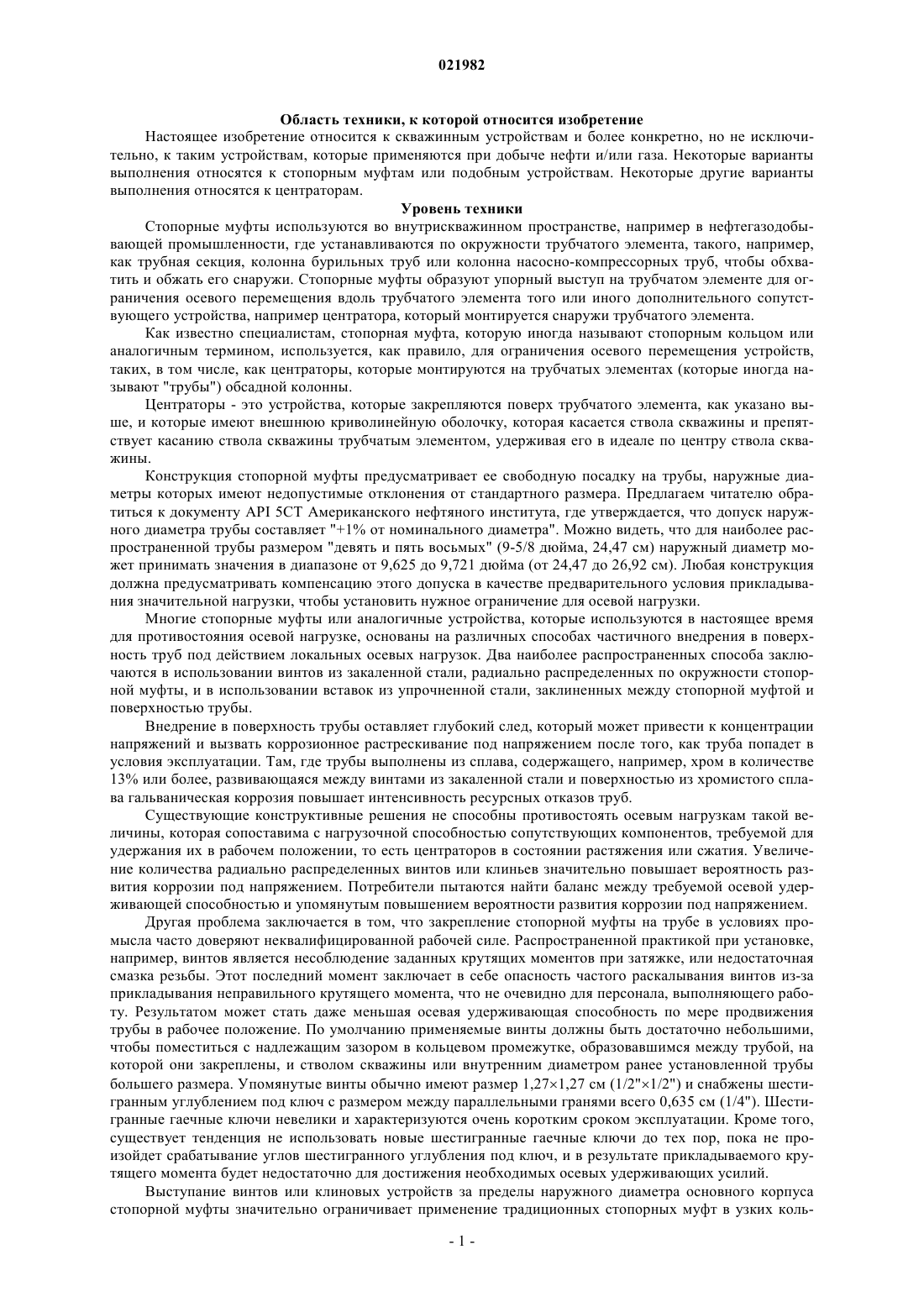 021982

Область техники, к которой относится изобретение

Настоящее изобретение относится к скважинным устройствам и более конкретно, но не исключительно, к таким устройствам, которые применяются при добыче нефти и/или газа. Некоторые варианты выполнения относятся к стопорным муфтам или подобным устройствам. Некоторые другие варианты выполнения относятся к центраторам.

Уровень техники

Стопорные муфты используются во внутрискважинном пространстве, например в нефтегазодобывающей промышленности, где устанавливаются по окружности трубчатого элемента, такого, например, как трубная секция, колонна бурильных труб или колонна насосно-компрессорных труб, чтобы обхватить и обжать его снаружи. Стопорные муфты образуют упорный выступ на трубчатом элементе для ограничения осевого перемещения вдоль трубчатого элемента того или иного дополнительного сопутствующего устройства, например центратора, который монтируется снаружи трубчатого элемента.

Как известно специалистам, стопорная муфта, которую иногда называют стопорным кольцом или аналогичным термином, используется, как правило, для ограничения осевого перемещения устройств, таких, в том числе, как центраторы, которые монтируются на трубчатых элементах (которые иногда называют "трубы") обсадной колонны.

Центраторы - это устройства, которые закрепляются поверх трубчатого элемента, как указано выше, и которые имеют внешнюю криволинейную оболочку, которая касается ствола скважины и препятствует касанию ствола скважины трубчатым элементом, удерживая его в идеале по центру ствола скважины.

Конструкция стопорной муфты предусматривает ее свободную посадку на трубы, наружные диаметры которых имеют недопустимые отклонения от стандартного размера. Предлагаем читателю обратиться к документу API 5CT Американского нефтяного института, где утверждается, что допуск наружного диаметра трубы составляет "+1% от номинального диаметра". Можно видеть, что для наиболее распространенной трубы размером "девять и пять восьмых" (9-5/8 дюйма, 24,47 см) наружный диаметр может принимать значения в диапазоне от 9,625 до 9,721 дюйма (от 24,47 до 26,92 см). Любая конструкция должна предусматривать компенсацию этого допуска в качестве предварительного условия прикладывания значительной нагрузки, чтобы установить нужное ограничение для осевой нагрузки.

Многие стопорные муфты или аналогичные устройства, которые используются в настоящее время для противостояния осевой нагрузке, основаны на различных способах частичного внедрения в поверхность труб под действием локальных осевых нагрузок. Два наиболее распространенных способа заключаются в использовании винтов из закаленной стали, радиально распределенных по окружности стопорной муфты, и в использовании вставок из упрочненной стали, заклиненных между стопорной муфтой и поверхностью трубы.

Внедрение в поверхность трубы оставляет глубокий след, который может привести к концентрации напряжений и вызвать коррозионное растрескивание под напряжением после того, как труба попадет в условия эксплуатации. Там, где трубы выполнены из сплава, содержащего, например, хром в количестве 13% или более, развивающаяся между винтами из закаленной стали и поверхностью из хромистого сплава гальваническая коррозия повышает интенсивность ресурсных отказов труб.

Существующие конструктивные решения не способны противостоять осевым нагрузкам такой величины, которая сопоставима с нагрузочной способностью сопутствующих компонентов, требуемой для удержания их в рабочем положении, то есть центраторов в состоянии растяжения или сжатия. Увеличение количества радиально распределенных винтов или клиньев значительно повышает вероятность развития коррозии под напряжением. Потребители пытаются найти баланс между требуемой осевой удерживающей способностью и упомянутым повышением вероятности развития коррозии под напряжением.

Другая проблема заключается в том, что закрепление стопорной муфты на трубе в условиях промысла часто доверяют неквалифицированной рабочей силе. Распространенной практикой при установке, например, винтов является несоблюдение заданных крутящих моментов при затяжке, или недостаточная смазка резьбы. Этот последний момент заключает в себе опасность частого раскалывания винтов из-за прикладывания неправильного крутящего момента, что не очевидно для персонала, выполняющего работу. Результатом может стать даже меньшая осевая удерживающая способность по мере продвижения трубы в рабочее положение. По умолчанию применяемые винты должны быть достаточно небольшими, чтобы поместиться с надлежащим зазором в кольцевом промежутке, образовавшимся между трубой, на которой они закреплены, и стволом скважины или внутренним диаметром ранее установленной трубы большего размера. Упомянутые винты обычно имеют размер 1,27×1,27 см (1/2"×1/2") и снабжены шестигранным углублением под ключ с размером между параллельными гранями всего 0,635 см (1/4"). Шестигранные гаечные ключи невелики и характеризуются очень коротким сроком эксплуатации. Кроме того, существует тенденция не использовать новые шестигранные гаечные ключи до тех пор, пока не произойдет срабатывание углов шестигранного углубления под ключ, и в результате прикладываемого крутящего момента будет недостаточно для достижения необходимых осевых удерживающих усилий.

Выступание винтов или клиновых устройств за пределы наружного диаметра основного корпуса стопорной муфты значительно ограничивает применение традиционных стопорных муфт в узких коль-

- 1 -